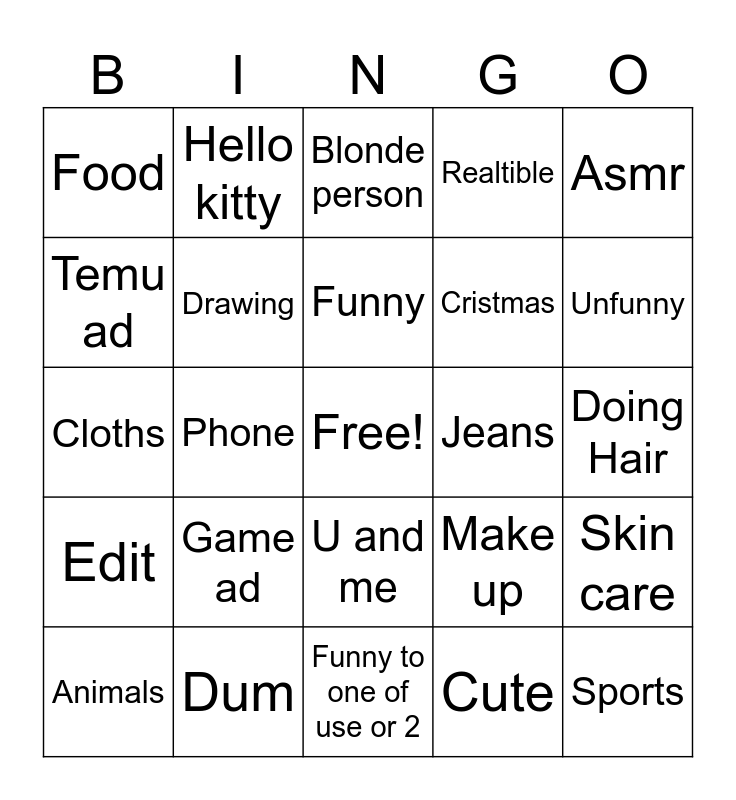 | B | I | N | G | O |
|---|---|---|---|---|
| Food | Hello kitty | Blonde person | Realtible | Asmr |
| Temu ad | Drawing | Funny | Cristmas | Unfunny |
| Cloths | Phone | Free! | Jeans | Doing Hair |
| Edit | Game ad | U and me | Make up | Skin care |
| Animals | Dum | Funny to one of use or 2 | Cute | Sports |